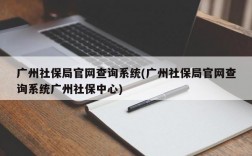 广州社保局官网查询系统(广州社保局官网查询系统广州社保中心)